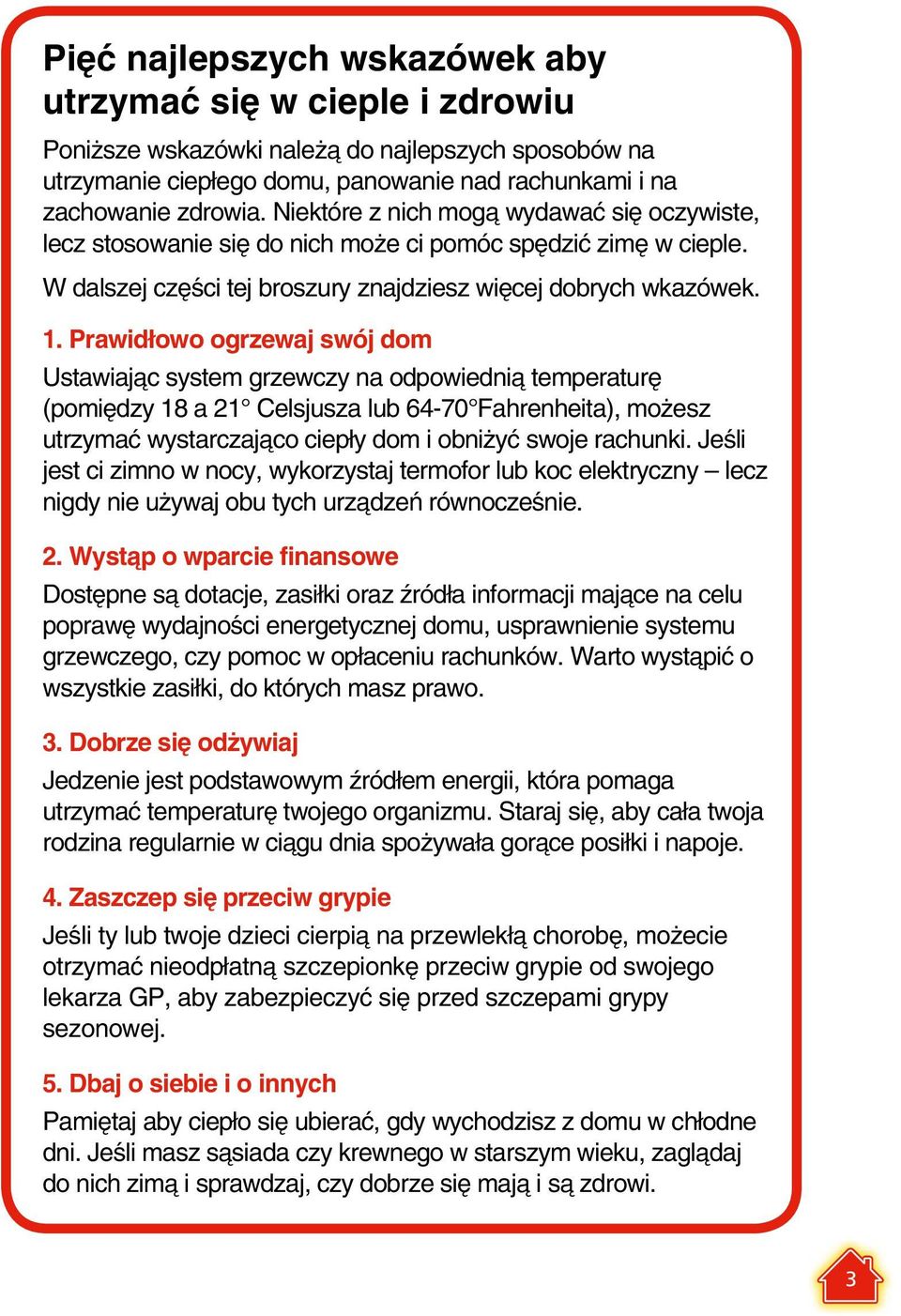 Pięć najlepszych wskazówek aby utrzymać się w cieple i zdrowiu

Poniższe wskazówki należą do najlepszych sposobów na utrzymanie ciepłego domu, panowanie nad rachunkami i na zachowanie zdrowia. Niektóre z nich mogą wydawać się oczywiste, lecz stosowanie się do nich może ci pomóc spędzić zimę w cieple.

W dalszej części tej broszury znajdziesz więcej dobrych wkazówek.

1. Prawidłowo ogrzewaj swój dom

Ustawiając system grzewczy na odpowiednią temperaturę (pomiędzy 18 a 21° Celsjusza lub 64-70°Fahrenheita), możesz utrzymać wystarczająco ciepły dom i obniżyć swoje rachunki. Jeśli jest ci zimno w nocy, wykorzystaj termofor lub koc elektryczny – lecz nigdy nie używaj obu tych urządzeń równocześnie.

2. Wystąp o wparcie finansowe

Dostępne są dotacje, zasiłki oraz źródła informacji mające na celu poprawę wydajności energetycznej domu, usprawnienie systemu grzewczego, czy pomoc w opłaceniu rachunków. Warto wystąpić o wszystkie zasiłki, do których masz prawo.

3. Dobrze się odżywiaj

Jedzenie jest podstawowym źródłem energii, która pomaga utrzymać temperaturę twojego organizmu. Staraj się, aby cała twoja rodzina regularnie w ciągu dnia spożywała gorące posiłki i napoje.

4. Zaszczep się przeciw grypie

Jeśli ty lub twoje dzieci cierpią na przewlekłą chorobę, możecie otrzymać nieodpłatną szczepionkę przeciw grypie od swojego lekarza GP, aby zabezpieczyć się przed szczepami grypy sezonowej.

5. Dbaj o siebie i o innych

Pamiętaj aby ciepło się ubierać, gdy wychodzisz z domu w chłodne dni. Jeśli masz sąsiada czy krewnego w starszym wieku, zaglądaj do nich zimą i sprawdzaj, czy dobrze się mają i są zdrowi.

3